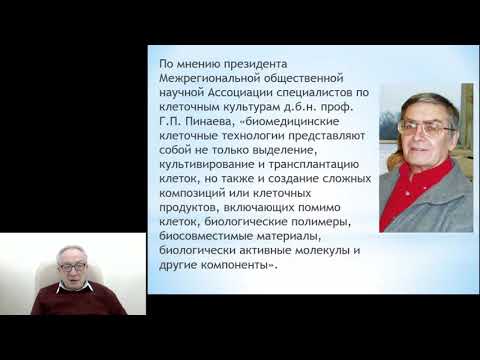 По мнению президента Межрегиональной общественной научной Ассоциации специалистов по клеточным культурам д.б.н. проф. Г.П. Пинаева, «биомедицинские клеточные технологии представляют собой не только выделение, культивирование и трансплантацию клеток, но также и создание сложных композиций или клеточных продуктов, включающих помимо клеток, биологические полимеры, биосовместимые материалы, биологически активные молекулы и другие компоненты».